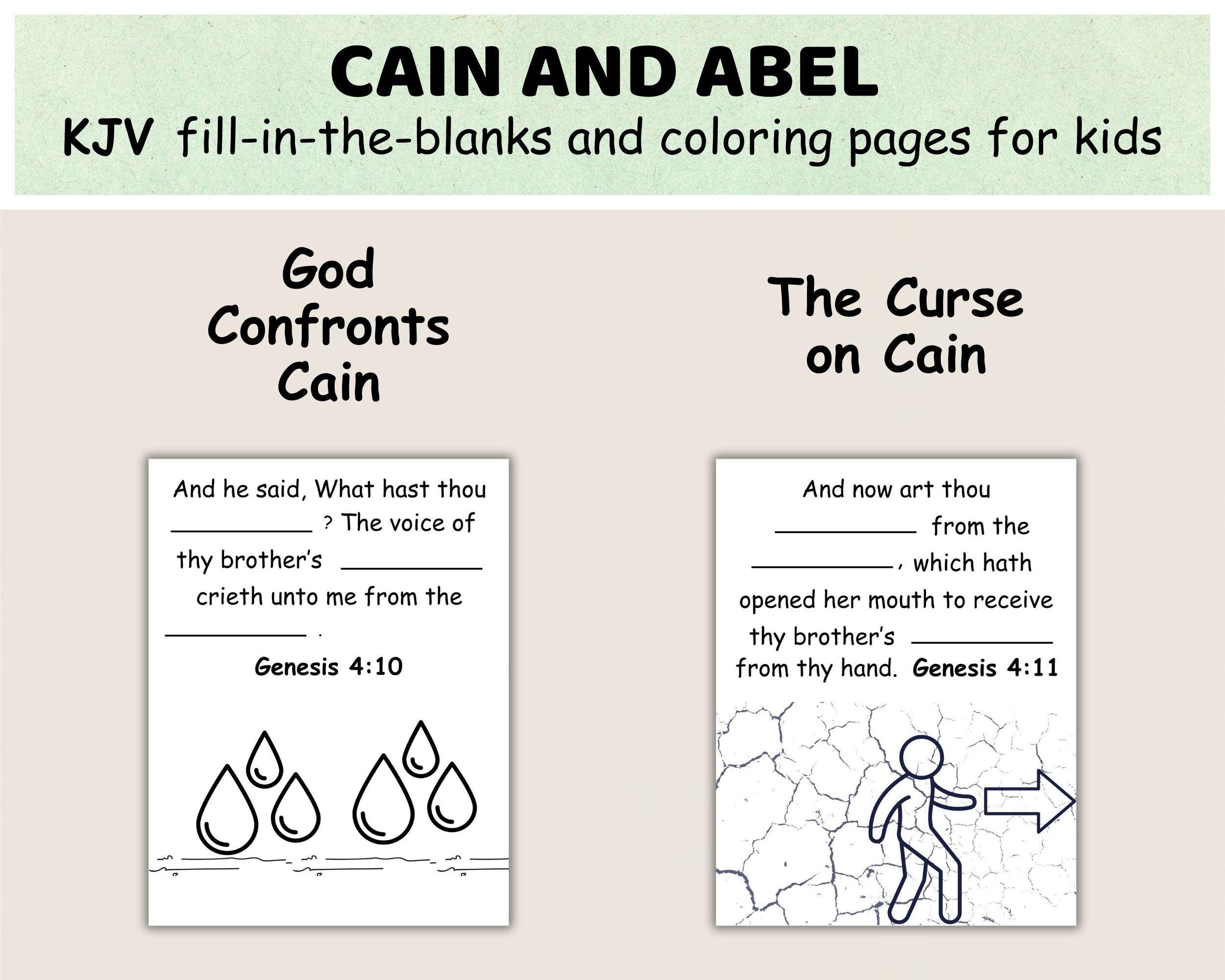 CAIN AND ABEL
KJV fill-in-the-blanks and coloring pages for kids

God Confronts Cain

And he said, What hast thou __________ ? The voice of thy brother's __________ crieth unto me from the __________ .

Genesis 4:10

The Curse on Cain

And now art thou __________ from the __________ , which hath opened her mouth to receive thy brother's __________ from thy hand. Genesis 4:11